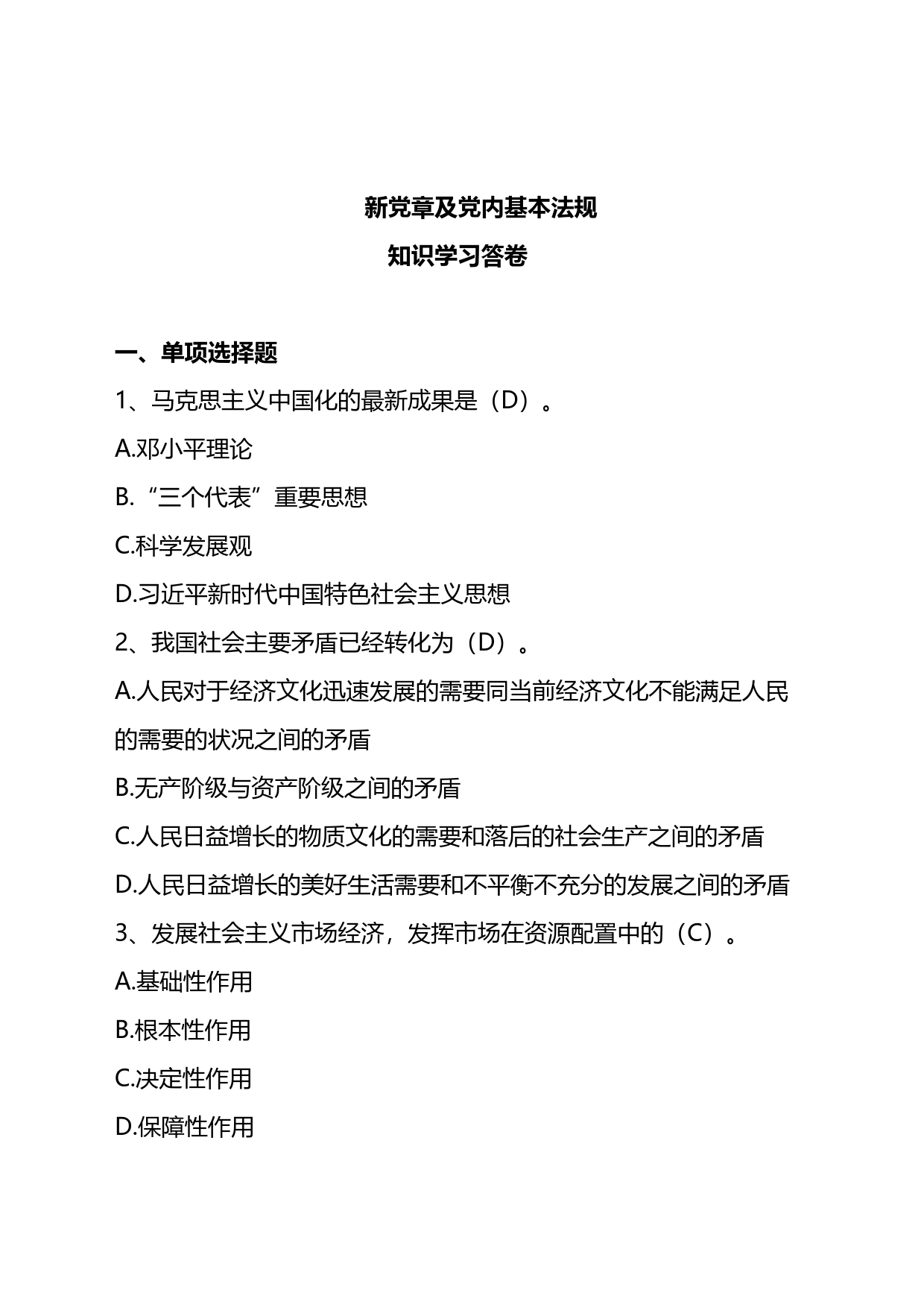 新党章及党内基本法规

知识学习答卷

一、单项选择题

1、马克思主义中国化的最新成果是（D）。

A.邓小平理论

B.“三个代表”重要思想

C.科学发展观

D.习近平新时代中国特色社会主义思想

2、我国社会主要矛盾已经转化为（D）。

A.人民对于经济文化迅速发展的需要同当前经济文化不能满足人民的需要的状况之间的矛盾

B.无产阶级与资产阶级之间的矛盾

C.人民日益增长的物质文化的需要和落后的社会生产之间的矛盾

D.人民日益增长的美好生活需要和不平衡不充分的发展之间的矛盾

3、发展社会主义市场经济，发挥市场在资源配置中的（C）。

A.基础性作用

B.根本性作用

C.决定性作用

D.保障性作用